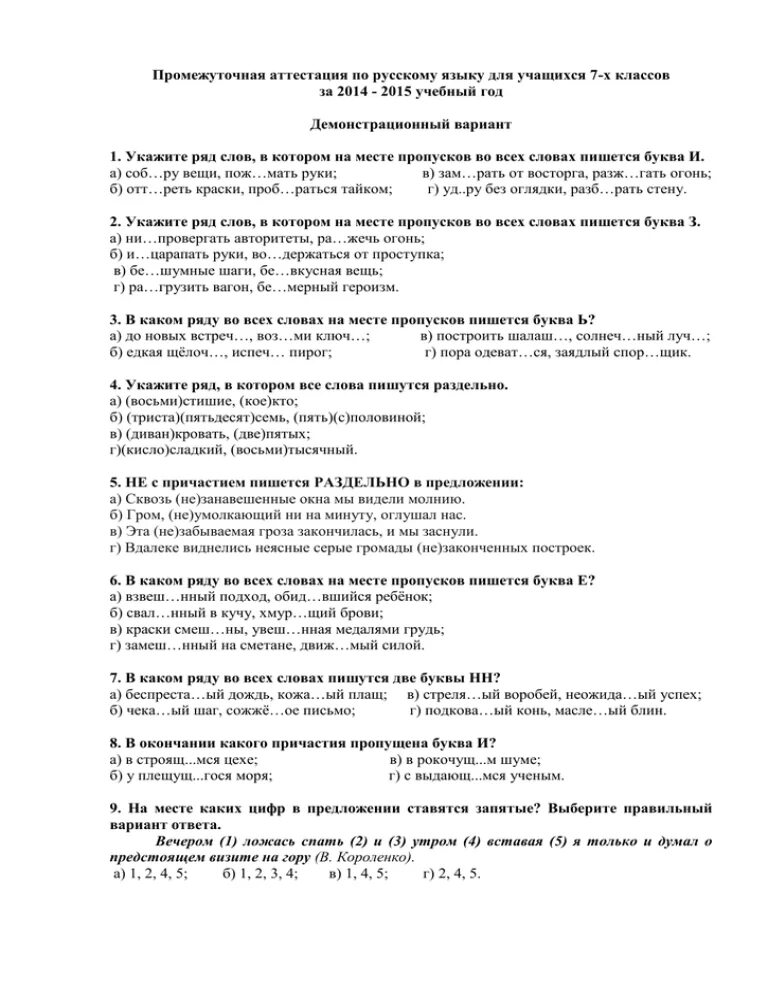 Промежуточная аттестация по русскому языку для учащихся 7-х классов за 2014 - 2015 учебный год

Демонстрационный вариант

1. Укажите ряд слов, в котором на месте пропусков во всех словах пишется буква И.
а) соб…ру вещи, пож…мать руки;
в) зам…рать от восторга, разж…гать огонь;
б) отт…реть краски, проб…раться тайком;
г) уд..ру без оглядки, разб…рать стену.

2. Укажите ряд слов, в котором на месте пропусков во всех словах пишется буква З.
а) ни…провергать авторитеты, ра…жечь огонь;
б) и…царапать руки, во…держаться от проступка;
в) бе…шумные шаги, бе…вкусная вещь;
г) ра…грузить вагон, бе…мерный героизм.

3. В каком ряду во всех словах на месте пропусков пишется буква Ь?
а) до новых встреч…, воз…ми ключ…;
в) построить шалаш…, солнеч…ный луч…;
б) едкая щёлоч…, испеч… пирог;
г) пора одеват…ся, заядлый спор…щик.

4. Укажите ряд, в котором все слова пишутся раздельно.
а) (восьми)стишие, (кое)кто;
б) (триста)(пятьдесят)семь, (пять)(с)половиной;
в) (диван)кровать, (две)пятых;
г)(кисло)сладкий, (восьми)тысячный.

5. НЕ с причастием пишется РАЗДЕЛЬНО в предложении:
а) Сквозь (не)занавешенные окна мы видели молнию.
б) Гром, (не)умолкающий ни на минуту, оглушал нас.
в) Эта (не)забываемая гроза закончилась, и мы заснули.
г) Вдалеке виднелись неясные серые громады (не)законченных построек.

6. В каком ряду во всех словах на месте пропусков пишется буква Е?
а) взвеш…нный подход, обид…вшийся ребёнок;
б) свал…нный в кучу, хмур…щий брови;
в) краски смеш…ны, увеш…нная медалями грудь;
г) замеш…нный на сметане, движ…мый силой.

7. В каком ряду во всех словах пишутся две буквы НН?
а) беспреста…ый дождь, кожа…ый плащ;
в) стреля…ый воробей, неожида…ый успех;
б) чека…ый шаг, сожжё…ое письмо;
г) подкова…ый конь, масле…ый блин.

8. В окончании какого причастия пропущена буква И?
а) в строящ...мся цехе;
в) в рокочущ...м шуме;
б) у плещущ...гося моря;
г) с выдающ...мся ученым.

9. На месте каких цифр в предложении ставятся запятые? Выберите правильный вариант ответа.
Вечером (1) ложась спать (2) и (3) утром (4) вставая (5) я только и думал о предстоящем визите на гору (В. Короленко).
а) 1, 2, 4, 5;   б) 1, 2, 3, 4;   в) 1, 4, 5;   г) 2, 4, 5.